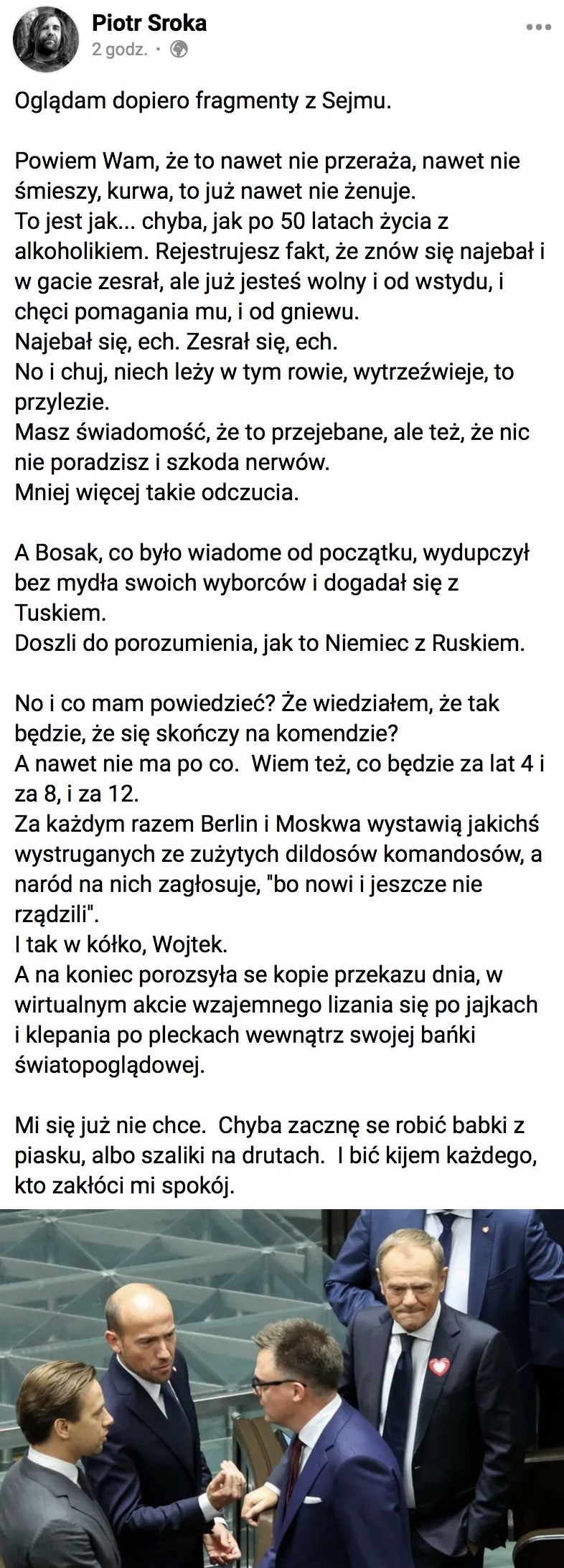 Piotr Sroka
2 godz. ·

Oglądam dopiero fragmenty z Sejmu.

Powiem Wam, że to nawet nie przeraża, nawet nie śmieszy, kurwa, to już nawet nie żenuje.
To jest jak... chyba, jak po 50 latach życia z alkoholikiem. Rejestrujesz fakt, że znów się najebał i w gacie zesrał, ale już jesteś wolny i od wstydu, i chęci pomagania mu, i od gniewu.
Najebał się, ech. Zesrał się, ech.
No i chuj, niech leży w tym rowie, wytrzeźwieje, to przylezie.
Masz świadomość, że to przejebane, ale też, że nic nie poradzisz i szkoda nerwów.
Mniej więcej takie odczucia.

A Bosak, co było wiadome od początku, wydupczył bez mydła swoich wyborców i dogadał się z Tuskiem.
Doszli do porozumienia, jak to Niemiec z Ruskiem.

No i co mam powiedzieć? Że wiedziałem, że tak będzie, że się skończy na komendzie?
A nawet nie ma po co. Wiem też, co będzie za lat 4 i za 8, i za 12.
Za każdym razem Berlin i Moskwa wystawią jakichś wystruganych ze zużytych dildosów komandosów, a naród na nich zagłosuje, "bo nowi i jeszcze nie rządzili".
I tak w kółko, Wojtek.
A na koniec porozsyła se kopie przekazu dnia, w wirtualnym akcie wzajemnego lizania się po jajkach i klepania po pleckach wewnątrz swojej bańki światopoglądowej.

Mi się już nie chce. Chyba zacznę se robić babki z piasku, albo szaliki na drutach. I bić kijem każdego, kto zakłóci mi spokój.